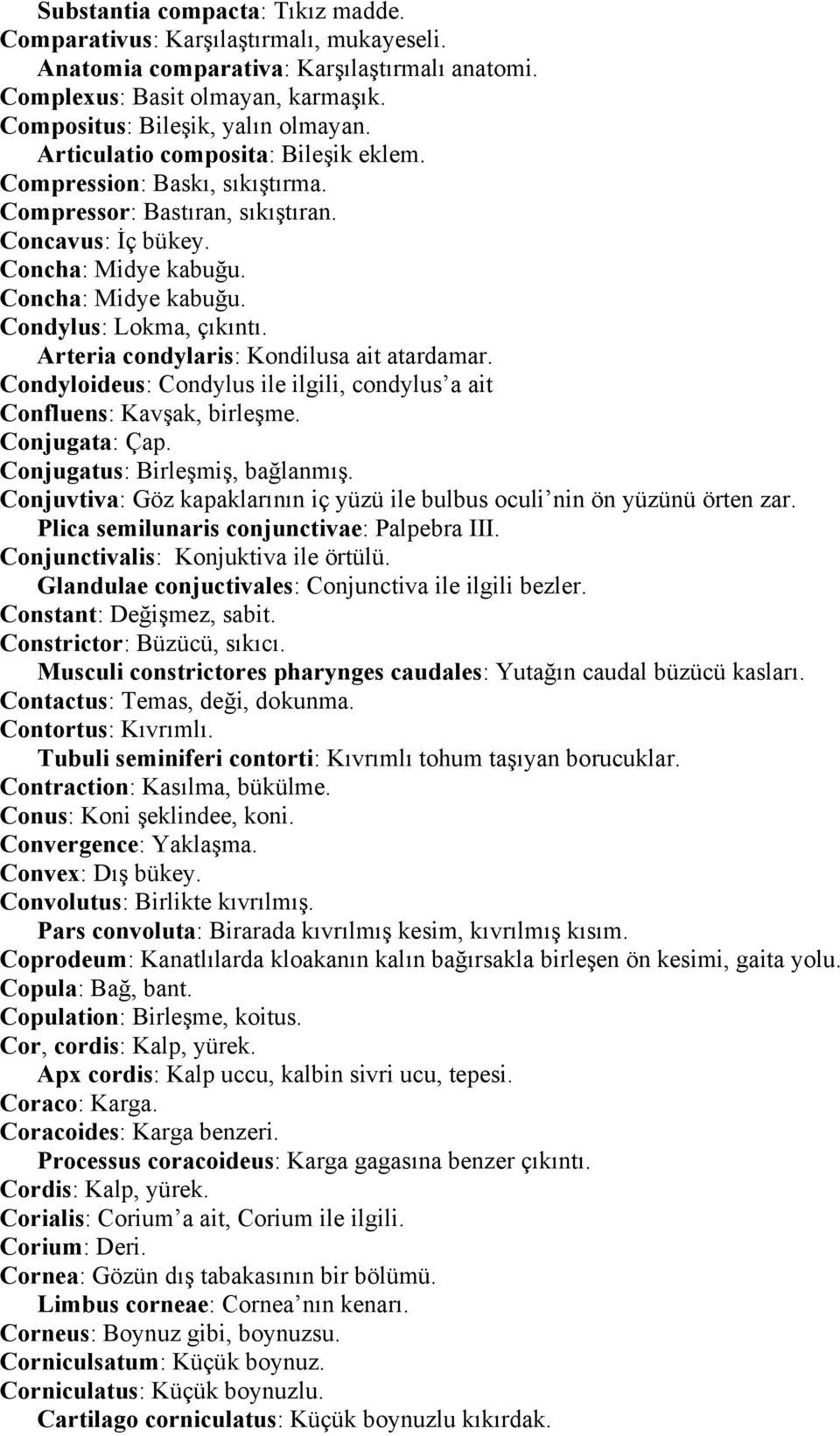 Substantia compacta: Tıkız madde.
Comparativus: Karşılaştırmalı, mukayeseli.
Anatomia comparativa: Karşılaştırmalı anatomi.
Complexus: Basit olmayan, karmaşık.
Compositus: Bileşik, yalın olmayan.
Articulatio composita: Bileşik eklem.
Compression: Baskı, sıkıştırma.
Compressor: Bastıran, sıkıştıran.
Concavus: İç bükey.
Concha: Midye kabuğu.
Concha: Midye kabuğu.
Condylus: Lokma, çıkıntı.
Arteria condylaris: Kondilusa ait atardamar.
Condyloideus: Condylus ile ilgili, condylus'a ait
Confluens: Kavşak, birleşme.
Conjugata: Çap.
Conjugatus: Birleşmiş, bağlanmış.
Conjuvtiva: Göz kapaklarının iç yüzü ile bulbus oculi'nin ön yüzünü örten zar.
Plica semilunaris conjunctivae: Palpebra III.
Conjunctivalis: Konjuktiva ile örtülü.
Glandulae conjuctivales: Conjunctiva ile ilgili bezler.
Constant: Değişmez, sabit.
Constrictor: Büzücü, sıkıcı.
Musculi constrictores pharynges caudales: Yutağın caudal büzücü kasları.
Contactus: Temas, deği, dokunma.
Contortus: Kıvrımlı.
Tubuli seminiferi contorti: Kıvrımlı tohum taşıyan borucuklar.
Contraction: Kasılma, bükülme.
Conus: Koni şeklindee, koni.
Convergence: Yaklaşma.
Convex: Dış bükey.
Convolutus: Birlikte kıvrılmış.
Pars convoluta: Birarada kıvrılmış kesim, kıvrılmış kısım.
Coprodeum: Kanatlılarda kloakanın kalın bağırsakla birleşen ön kesimi, gaita yolu.
Copula: Bağ, bant.
Copulation: Birleşme, koitus.
Cor, cordis: Kalp, yürek.
Apx cordis: Kalp uccu, kalbin sivri ucu, tepesi.
Coraco: Karga.
Coracoides: Karga benzeri.
Processus coracoideus: Karga gagasına benzer çıkıntı.
Cordis: Kalp, yürek.
Corialis: Corium'a ait, Corium ile ilgili.
Corium: Deri.
Cornea: Gözün dış tabakasının bir bölümü.
Limbus corneae: Cornea'nın kenarı.
Corneus: Boynuz gibi, boynuzsu.
Corniculsatum: Küçük boynuz.
Corniculatus: Küçük boynuzlu.
Cartilago corniculatus: Küçük boynuzlu kıkırdak.